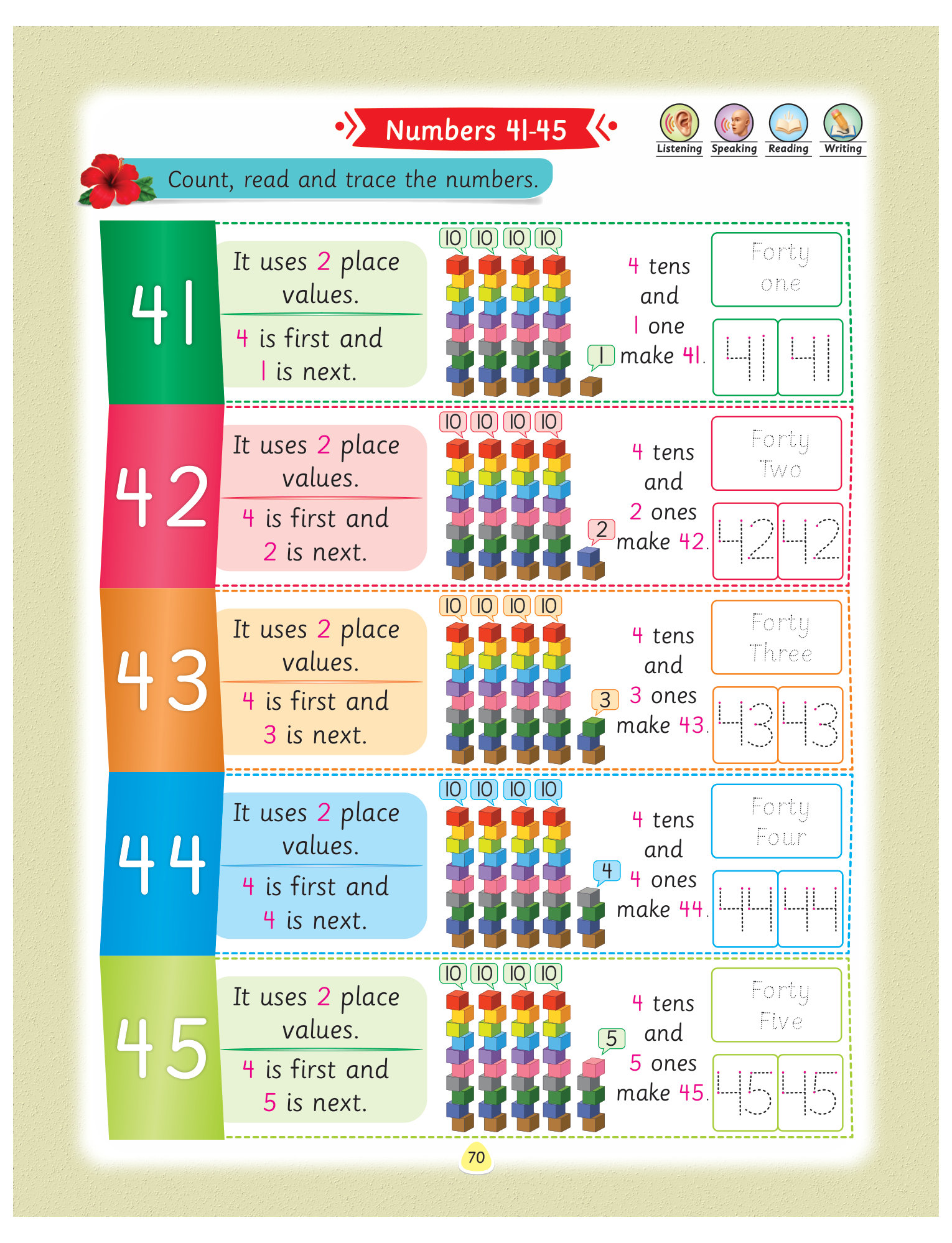 Numbers 41-45

Listening Speaking Reading Writing

Count, read and trace the numbers.

41

It uses 2 place values.

4 is first and 1 is next.

10 10 10 10

1

4 tens and 1 one make 41.

Forty one

41 41

42

It uses 2 place values.

4 is first and 2 is next.

10 10 10 10

2

4 tens and 2 ones make 42.

Forty Two

42 42

43

It uses 2 place values.

4 is first and 3 is next.

10 10 10 10

3

4 tens and 3 ones make 43.

Forty Three

43 43

44

It uses 2 place values.

4 is first and 4 is next.

10 10 10 10

4

4 tens and 4 ones make 44.

Forty Four

44 44

45

It uses 2 place values.

4 is first and 5 is next.

10 10 10 10

5

4 tens and 5 ones make 45.

Forty Five

45 45

70